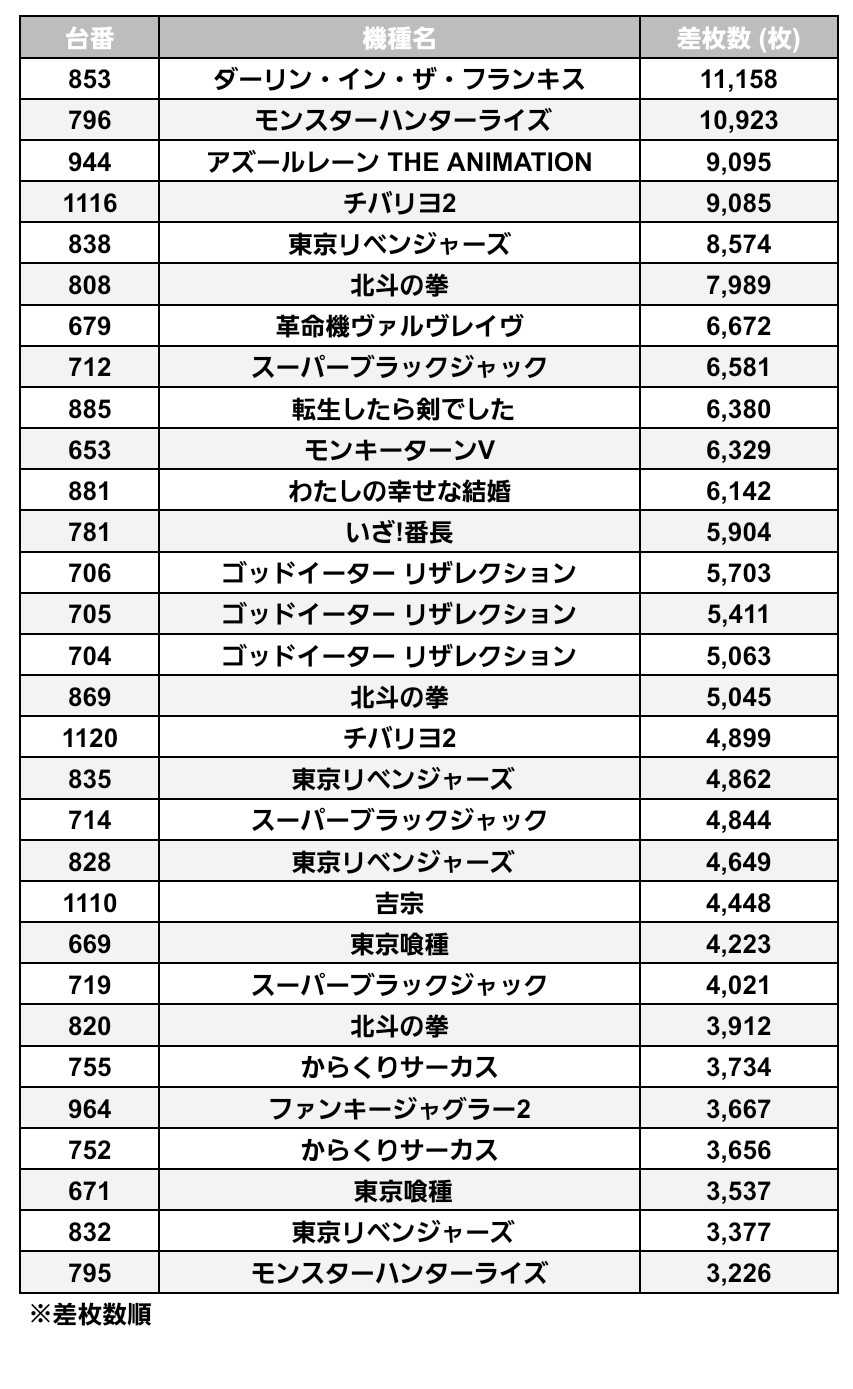 | 台番 | 機種名 | 差枚数 (枚) |
|---|---|---|
| 853 | ダーリン・イン・ザ・フランキス | 11,158 |
| 796 | モンスターハンターライズ | 10,923 |
| 944 | アズールレーン THE ANIMATION | 9,095 |
| 1116 | チバリヨ2 | 9,085 |
| 838 | 東京リベンジャーズ | 8,574 |
| 808 | 北斗の拳 | 7,989 |
| 679 | 革命機ヴァルヴレイヴ | 6,672 |
| 712 | スーパーブラックジャック | 6,581 |
| 885 | 転生したら剣でした | 6,380 |
| 653 | モンキーターンV | 6,329 |
| 881 | わたしの幸せな結婚 | 6,142 |
| 781 | いざ!番長 | 5,904 |
| 706 | ゴッドイーター リザレクション | 5,703 |
| 705 | ゴッドイーター リザレクション | 5,411 |
| 704 | ゴッドイーター リザレクション | 5,063 |
| 869 | 北斗の拳 | 5,045 |
| 1120 | チバリヨ2 | 4,899 |
| 835 | 東京リベンジャーズ | 4,862 |
| 714 | スーパーブラックジャック | 4,844 |
| 828 | 東京リベンジャーズ | 4,649 |
| 1110 | 吉宗 | 4,448 |
| 669 | 東京喰種 | 4,223 |
| 719 | スーパーブラックジャック | 4,021 |
| 820 | 北斗の拳 | 3,912 |
| 755 | からくりサーカス | 3,734 |
| 964 | ファンキージャグラー2 | 3,667 |
| 752 | からくりサーカス | 3,656 |
| 671 | 東京喰種 | 3,537 |
| 832 | 東京リベンジャーズ | 3,377 |
| 795 | モンスターハンターライズ | 3,226 |

※差枚数順